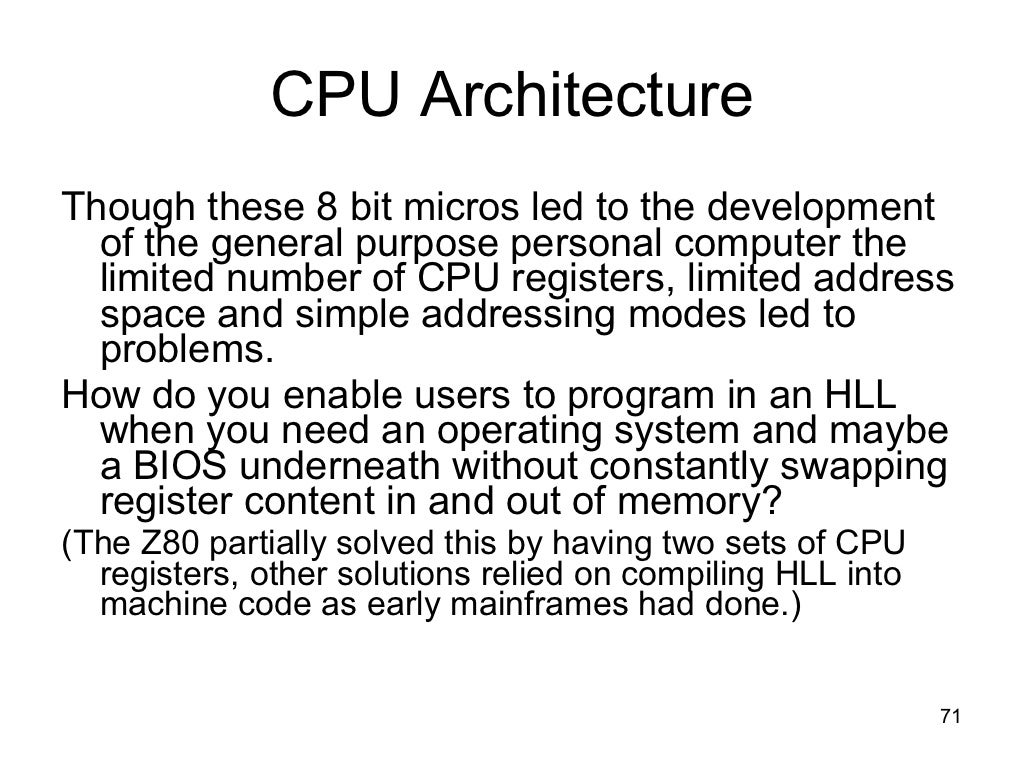 CPU Architecture

Though these 8 bit micros led to the development of the general purpose personal computer the limited number of CPU registers, limited address space and simple addressing modes led to problems.

How do you enable users to program in an HLL when you need an operating system and maybe a BIOS underneath without constantly swapping register content in and out of memory?

(The Z80 partially solved this by having two sets of CPU registers, other solutions relied on compiling HLL into machine code as early mainframes had done.)

71